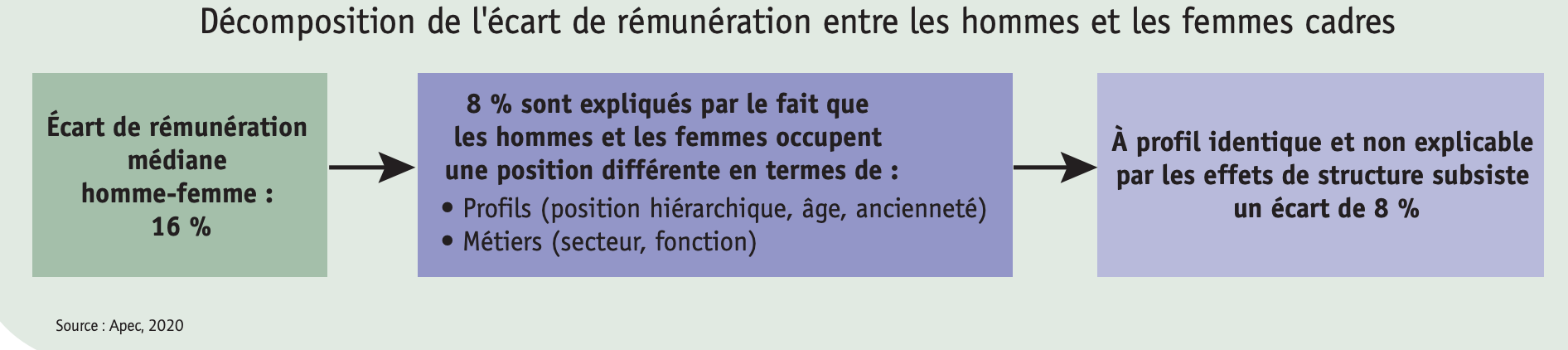 Décomposition de l'écart de rémunération entre les hommes et les femmes cadres

Écart de rémunération médiane homme-femme : 16 %

8 % sont expliqués par le fait que les hommes et les femmes occupent une position différente en termes de :
• Profils (position hiérarchique, âge, ancienneté)
• Métiers (secteur, fonction)

À profil identique et non explicable par les effets de structure subsiste un écart de 8 %

Source : Apec, 2020